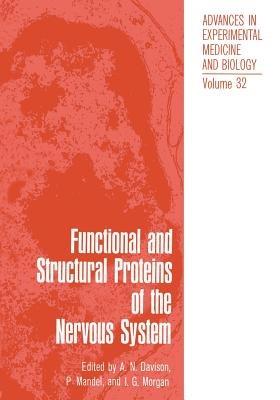 ADVANCES IN EXPERIMENTAL MEDICINE AND BIOLOGY
Volume 32

Functional and Structural Proteins of the Nervous System

Edited by A. N. Davison, P. Mandel, and I. G. Morgan